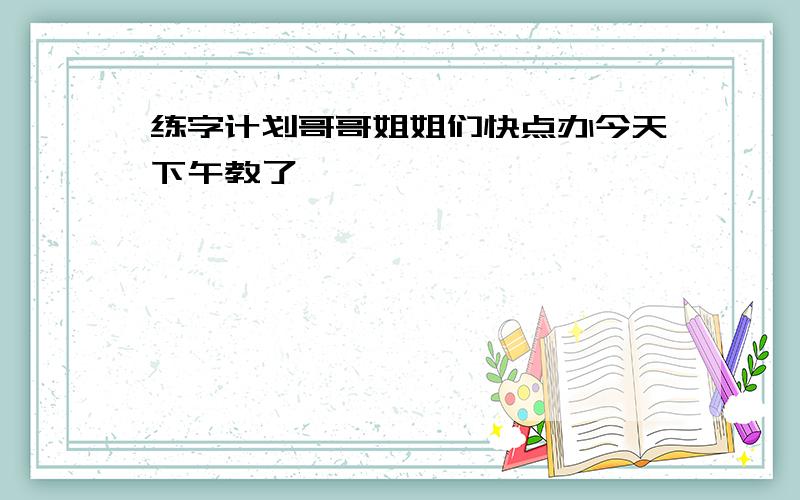 练字计划哥哥姐姐们快点办今天下午教了